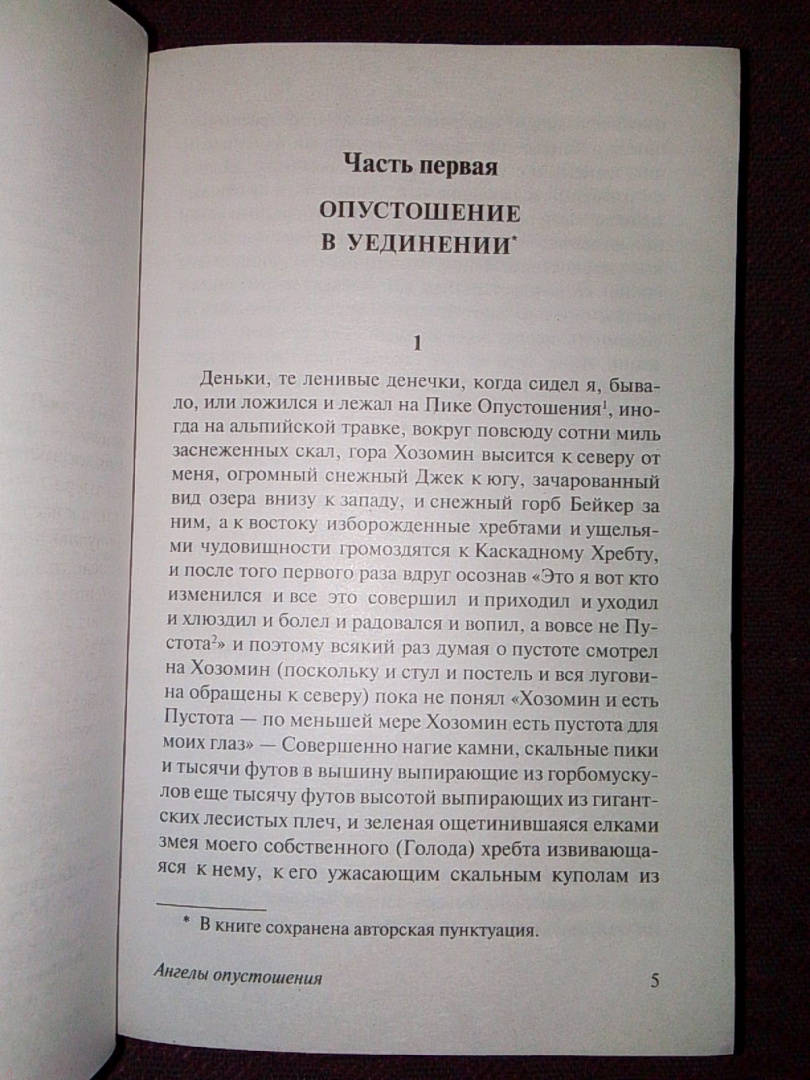 Часть первая

ОПУСТОШЕНИЕ В УЕДИНЕНИИ*

1

Деньки, те ленивые денечки, когда сидел я, бывало, или ложился и лежал на Пике Опустошения$^1$, иногда на альпийской травке, вокруг повсюду сотни миль заснеженных скал, гора Хозомин высится к северу от меня, огромный снежный Джек к югу, зачарованный вид озера внизу к западу, и снежный горб Бейкер за ним, а к востоку изборожденные хребтами и ущельями чудовищности громоздятся к Каскадному Хребту, и после того первого раза вдруг осознав «Это я вот кто изменился и все это совершил и приходил и уходил и хлюздил и болел и радовался и вопил, а вовсе не Пустота$^2$» и поэтому всякий раз думая о пустоте смотрел на Хозомин (поскольку и стул и постель и вся луговина обращены к северу) пока не понял «Хозомин и есть Пустота — по меньшей мере Хозомин есть пустота для моих глаз» — Совершенно нагие камни, скальные пики и тысячи футов в вышину выпирающие из горбомускулов еще тысячу футов высотой выпирающих из гигантских лесистых плеч, и зеленая ощетинившаяся елками змея моего собственного (Голода) хребта извивающаяся к нему, к его ужасающим скальным куполам из

* В книге сохранена авторская пунктуация.

Ангелы опустошения

5